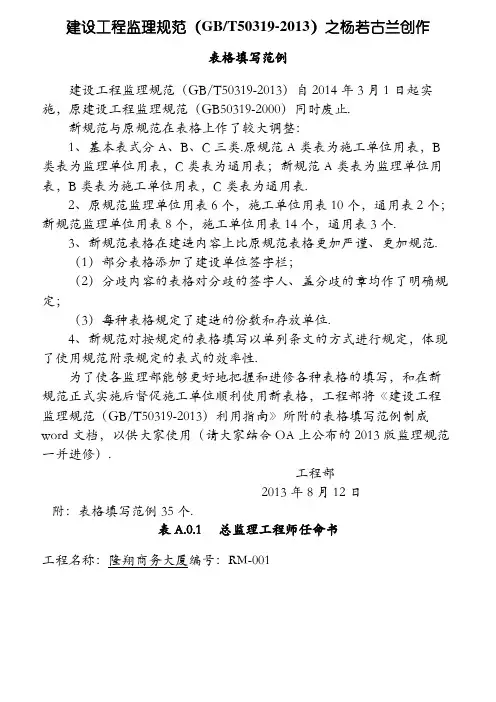 建设工程监理规范（GB/T50319-2013）之杨若古兰创作

表格填写范例

建设工程监理规范（GB/T50319-2013）自 2014 年 3 月 1 日起实施，原建设工程监理规范（GB50319-2000）同时废止.

新规范与原规范在表格上作了较大调整:

1、基本表式分 A、B、C 三类.原规范 A 类表为施工单位用表，B 类表为监理单位用表，C 类表为通用表；新规范 A 类表为监理单位用表，B 类表为施工单位用表，C 类表为通用表.

2、原规范监理单位用表 6 个，施工单位用表 10 个，通用表 2 个；新规范监理单位用表 8 个，施工单位用表 14 个，通用表 3 个.

3、新规范表格在建造内容上比原规范表格更加严谨、更加规范.

（1）部分表格添加了建设单位签字栏；

（2）分歧内容的表格对分歧的签字人、盖分歧的章均作了明确规定；

（3）每种表格规定了建造的份数和存放单位.

4、新规范对按规定的表格填写以单列条文的方式进行规定，体现了使用规范附录规定的表式的效率性.

为了使各监理部能够更好地把握和进修各种表格的填写，和在新规范正式实施后督促施工单位顺利使用新表格，工程部将《建设工程监理规范（GB/T50319-2013）利用指南》所附的表格填写范例制成 word 文档，以供大家使用（请大家结合 OA 上公布的 2013 版监理规范一并进修）.

工程部

2013 年 8 月 12 日

附：表格填写范例 35 个.

表 A.0.1　总监理工程师任命书

工程名称：隆翔商务大厦编号：RM-001